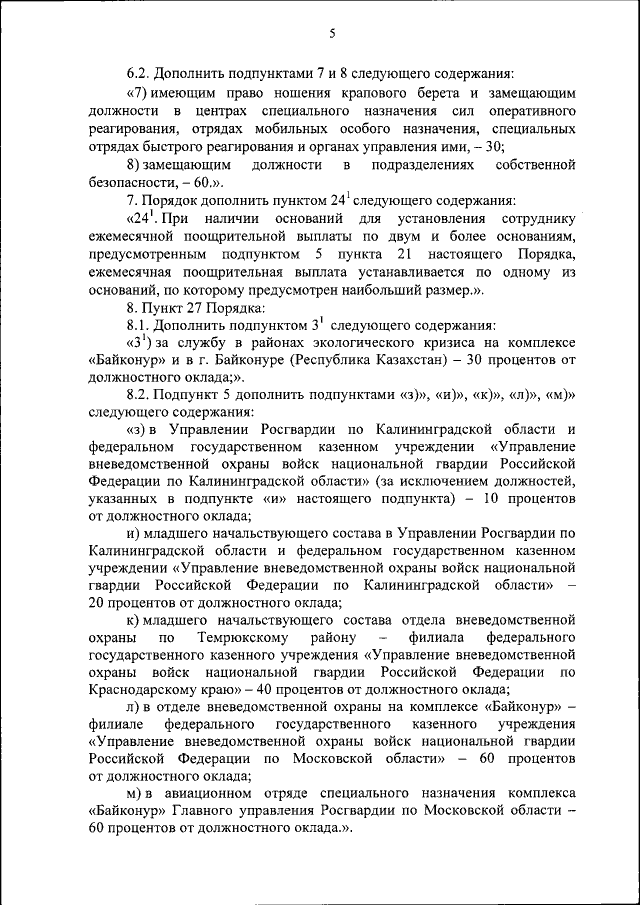 5

6.2. Дополнить подпунктами 7 и 8 следующего содержания:

«7) имеющим право ношения крапового берета и замещающим должности в центрах специального назначения сил оперативного реагирования, отрядах мобильных особого назначения, специальных отрядах быстрого реагирования и органах управления ими, – 30;

8) замещающим должности в подразделениях собственной безопасности, – 60.».

7. Порядок дополнить пунктом $24^1$ следующего содержания:

«$24^1$. При наличии оснований для установления сотруднику ежемесячной поощрительной выплаты по двум и более основаниям, предусмотренным подпунктом 5 пункта 21 настоящего Порядка, ежемесячная поощрительная выплата устанавливается по одному из оснований, по которому предусмотрен наибольший размер.».

8. Пункт 27 Порядка:

8.1. Дополнить подпунктом $3^1$ следующего содержания:

«$3^1$) за службу в районах экологического кризиса на комплексе «Байконур» и в г. Байконуре (Республика Казахстан) – 30 процентов от должностного оклада;».

8.2. Подпункт 5 дополнить подпунктами «з)», «и)», «к)», «л)», «м)» следующего содержания:

«з) в Управлении Росгвардии по Калининградской области и федеральном государственном казенном учреждении «Управление вневедомственной охраны войск национальной гвардии Российской Федерации по Калининградской области» (за исключением должностей, указанных в подпункте «и» настоящего подпункта) – 10 процентов от должностного оклада;

и) младшего начальствующего состава в Управлении Росгвардии по Калининградской области и федеральном государственном казенном учреждении «Управление вневедомственной охраны войск национальной гвардии Российской Федерации по Калининградской области» – 20 процентов от должностного оклада;

к) младшего начальствующего состава отдела вневедомственной охраны по Темрюкскому району – филиала федерального государственного казенного учреждения «Управление вневедомственной охраны войск национальной гвардии Российской Федерации по Краснодарскому краю» – 40 процентов от должностного оклада;

л) в отделе вневедомственной охраны на комплексе «Байконур» – филиале федерального государственного казенного учреждения «Управление вневедомственной охраны войск национальной гвардии Российской Федерации по Московской области» – 60 процентов от должностного оклада;

м) в авиационном отряде специального назначения комплекса «Байконур» Главного управления Росгвардии по Московской области – 60 процентов от должностного оклада.».